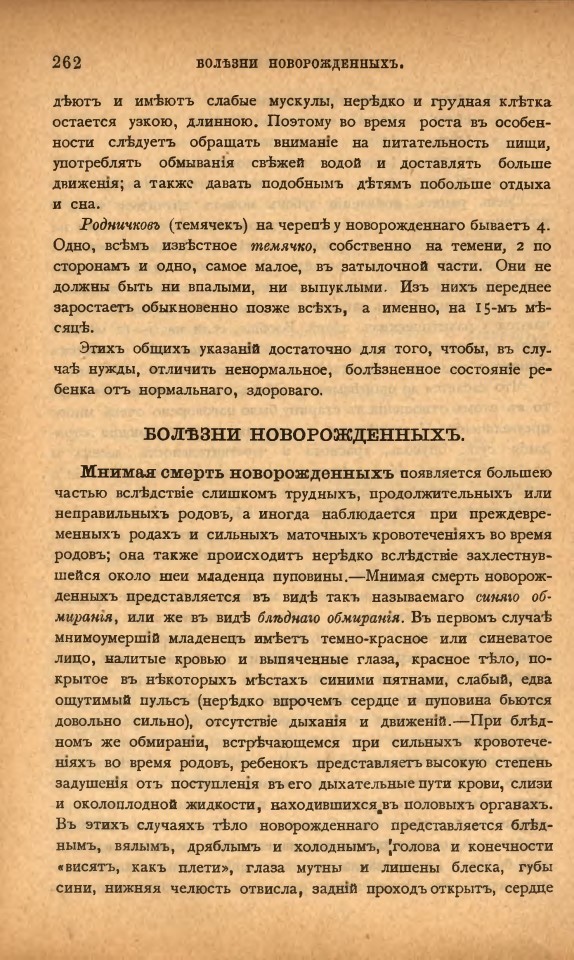 262 БОЛѢЗНИ НОВОРОЖДЕННЫХЪ.

дѣютъ и имѣютъ слабые мускулы, нерѣдко и грудная клѣтка остается узкою, длинною. Поэтому во время роста въ особенности слѣдуетъ обращать вниманіе на питательность пищи, употреблять обмыванія свѣжей водой и доставлять больше движенія; а также давать подобнымъ дѣтямъ побольше отдыха и сна.

Родничковъ (темячекъ) на черепѣ у новорожденнаго бываетъ 4. Одно, всѣмъ извѣстное темячко, собственно на темени, 2 по сторонамъ и одно, самое малое, въ затылочной части. Они не должны быть ни впалыми, ни выпуклыми. Изъ нихъ переднее заростаетъ обыкновенно позже всѣхъ, а именно, на 15-мъ мѣсяцѣ.

Этихъ общихъ указаній достаточно для того, чтобы, въ случаѣ нужды, отличить ненормальное, болѣзненное состояніе ребенка отъ нормальнаго, здороваго.

БОЛѢЗНИ НОВОРОЖДЕННЫХЪ.

Мнимая смерть новорожденныхъ появляется большею частью вслѣдствіе слишкомъ трудныхъ, продолжительныхъ или неправильныхъ родовъ, а иногда наблюдается при преждевременныхъ родахъ и сильныхъ маточныхъ кровотеченіяхъ во время родовъ; она также происходитъ нерѣдко вслѣдствіе захлестнувшейся около шеи младенца пуповины.—Мнимая смерть новорожденныхъ представляется въ видѣ такъ называемаго синяго обмиранія, или же въ видѣ блѣднаго обмиранія. Въ первомъ случаѣ мнимоумершій младенецъ имѣетъ темно-красное или синеватое лицо, налитые кровью и выпяченные глаза, красное тѣло, покрытое въ нѣкоторыхъ мѣстахъ синими пятнами, слабый, едва ощутимый пульсъ (нерѣдко впрочемъ сердце и пуповина бьются довольно сильно), отсутствіе дыханія и движеній.—При блѣдномъ же обмираніи, встрѣчающемся при сильныхъ кровотеченіяхъ во время родовъ, ребенокъ представляетъ высокую степень задушенія отъ поступленія въ его дыхательные пути крови, слизи и околоплодной жидкости, находившихся въ половыхъ органахъ. Въ этихъ случаяхъ тѣло новорожденнаго представляется блѣднымъ, вялымъ, дряблымъ и холоднымъ, голова и конечности «висятъ, какъ плети», глаза мутны и лишены блеска, губы сини, нижняя челюсть отвисла, задній проходъ открытъ, сердце